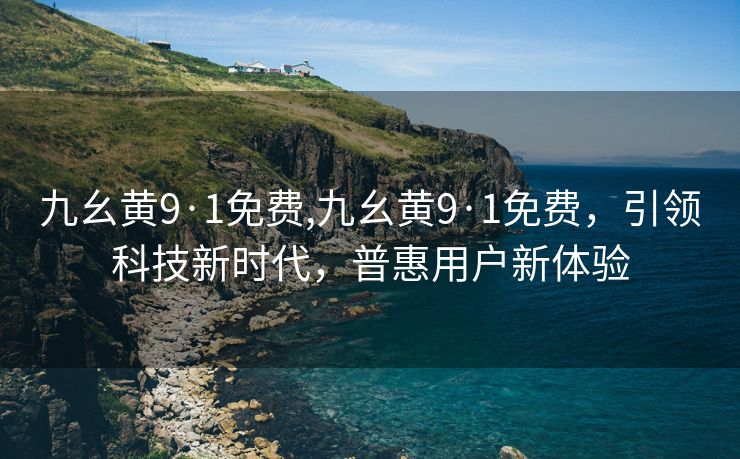 九幺黄9·1免费,九幺黄9·1免费，引领科技新时代，普惠用户新体验